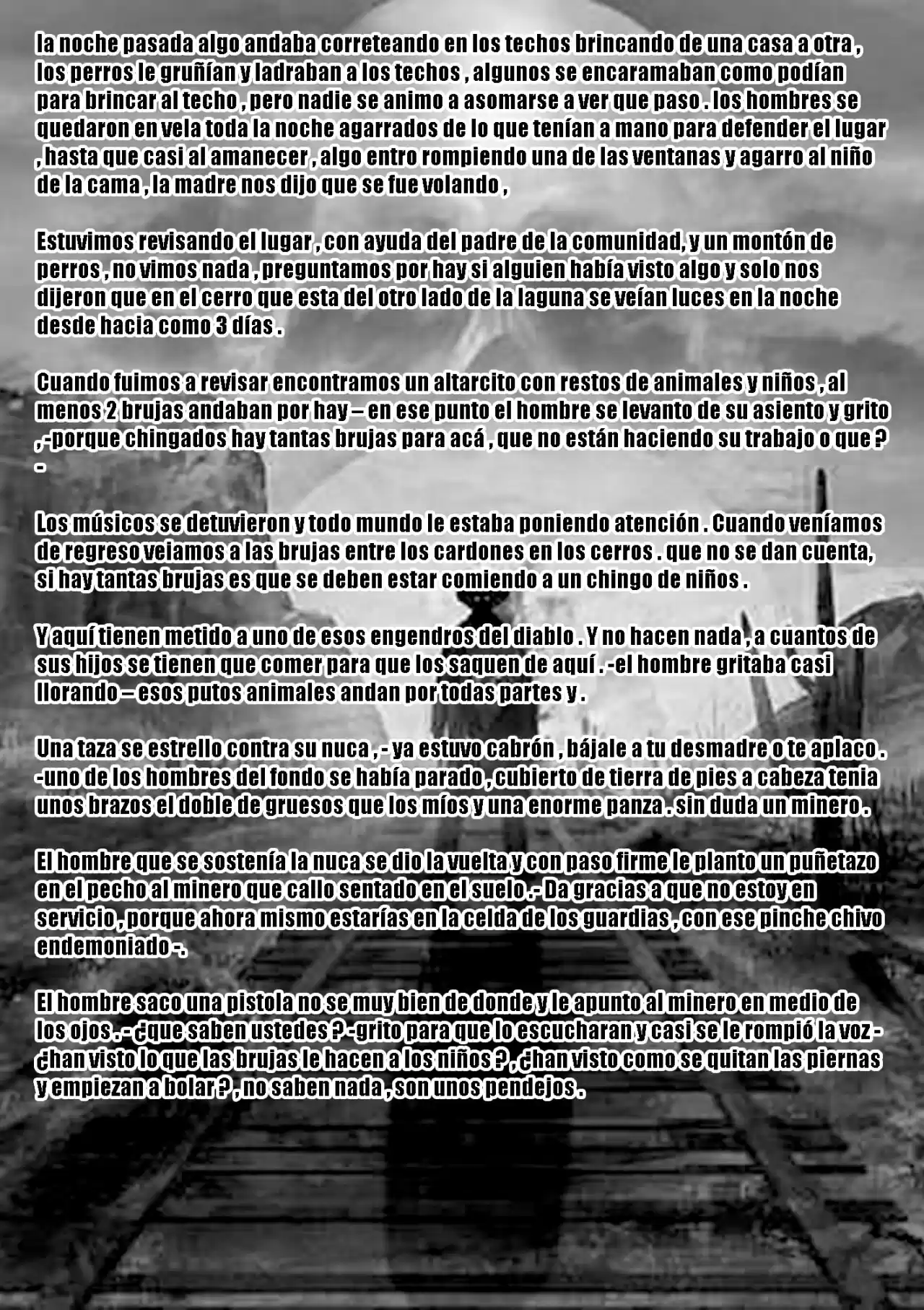 la noche pasada algo andaba correteando en los techos brincando de una casa a otra , los perros le gruñían y ladraban a los techos , algunos se encaramaban como podían para brincar al techo , pero nadie se animo a asomarse a ver que paso . los hombres se quedaron en vela toda la noche agarrados de lo que tenían a mano para defender el lugar , hasta que casi al amanecer , algo entro rompiendo una de las ventanas y agarro al niño de la cama , la madre nos dijo que se fue volando ,

Estuvimos revisando el lugar , con ayuda del padre de la comunidad, y un montón de perros , no vimos nada , preguntamos por hay si alguien había visto algo y solo nos dijeron que en el cerro que esta del otro lado de la laguna se veían luces en la noche desde hacia como 3 días .

Cuando fuimos a revisar encontramos un altarcito con restos de animales y niños , al menos 2 brujas andaban por hay – en ese punto el hombre se levanto de su asiento y grito , -porque chingados hay tantas brujas para acá , que no están haciendo su trabajo o que ? -

Los músicos se detuvieron y todo mundo le estaba poniendo atención . Cuando veníamos de regreso veiamos a las brujas entre los cardones en los cerros . que no se dan cuenta, si hay tantas brujas es que se deben estar comiendo a un chingo de niños .

Y aquí tienen metido a uno de esos engendros del diablo . Y no hacen nada , a cuantos de sus hijos se tienen que comer para que los saquen de aquí . -el hombre gritaba casi llorando – esos putos animales andan por todas partes y .

Una taza se estrello contra su nuca , - ya estuvo cabrón , bájale a tu desmadre o te aplaco . -uno de los hombres del fondo se había parado , cubierto de tierra de pies a cabeza tenia unos brazos el doble de gruesos que los míos y una enorme panza . sin duda un minero .

El hombre que se sostenía la nuca se dio la vuelta y con paso firme le planto un puñetazo en el pecho al minero que callo sentado en el suelo .- Da gracias a que no estoy en servicio , porque ahora mismo estarías en la celda de los guardias , con ese pinche chivo endemoniado -.

El hombre saco una pistola no se muy bien de donde y le apunto al minero en medio de los ojos . - ¿que saben ustedes ? -grito para que lo escucharan y casi se le rompió la voz - ¿han visto lo que las brujas le hacen a los niños ? , ¿han visto como se quitan las piernas y empiezan a bolar ? , no saben nada , son unos pendejos .